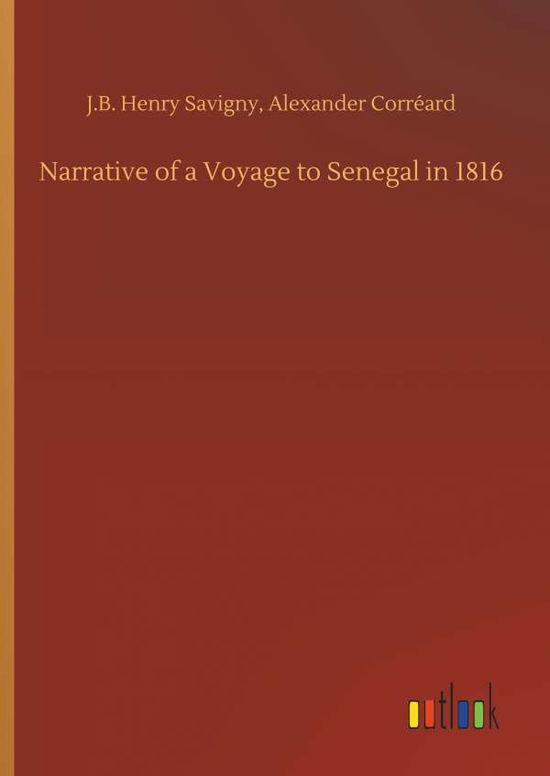 J.B. Henry Savigny, Alexander Corréard

Narrative of a Voyage to Senegal in 1816

outlook